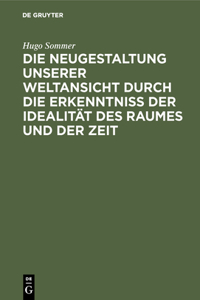 DE GRUYTER

Hugo Sommer

DIE NEUGESTALTUNG UNSERER WELTANSICHT DURCH DIE ERKENNTNISS DER IDEALITÄT DES RAUMES UND DER ZEIT

DE G